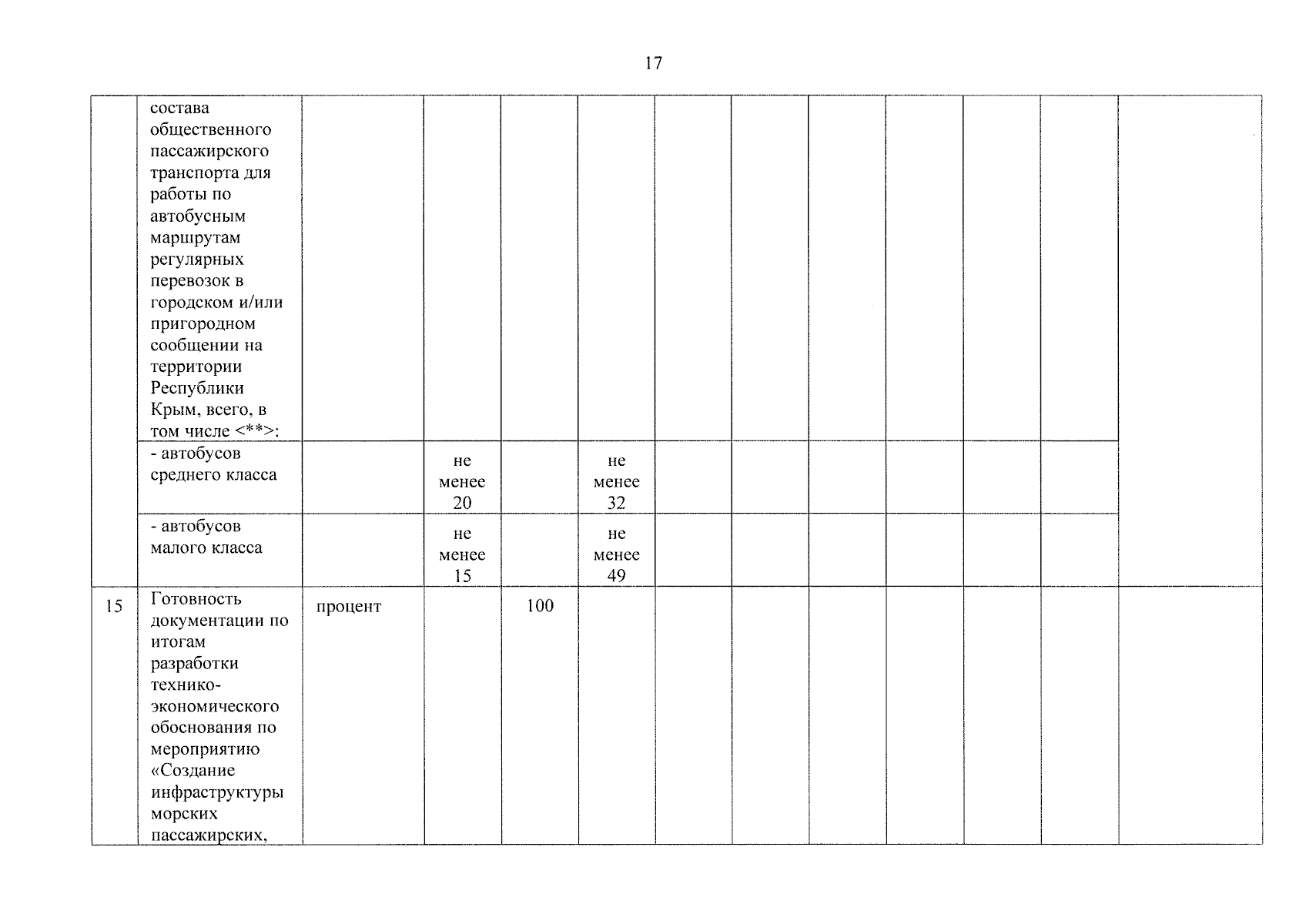 17

| | | | | | | | | | | | | |
|---|---|---|---|---|---|---|---|---|---|---|---|---|
| | состава общественного пассажирского транспорта для работы по автобусным маршрутам регулярных перевозок в городском и/или пригородном сообщении на территории Республики Крым, всего, в том числе <**>: | | | | | | | | | | | |
| | - автобусов среднего класса | | не менее 20 | | не менее 32 | | | | | | | |
| | - автобусов малого класса | | не менее 15 | | не менее 49 | | | | | | | |
| 15 | Готовность документации по итогам разработки технико-экономического обоснования по мероприятию «Создание инфраструктуры морских пассажирских, | процент | | 100 | | | | | | | | |